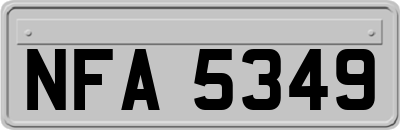 NFA 5349